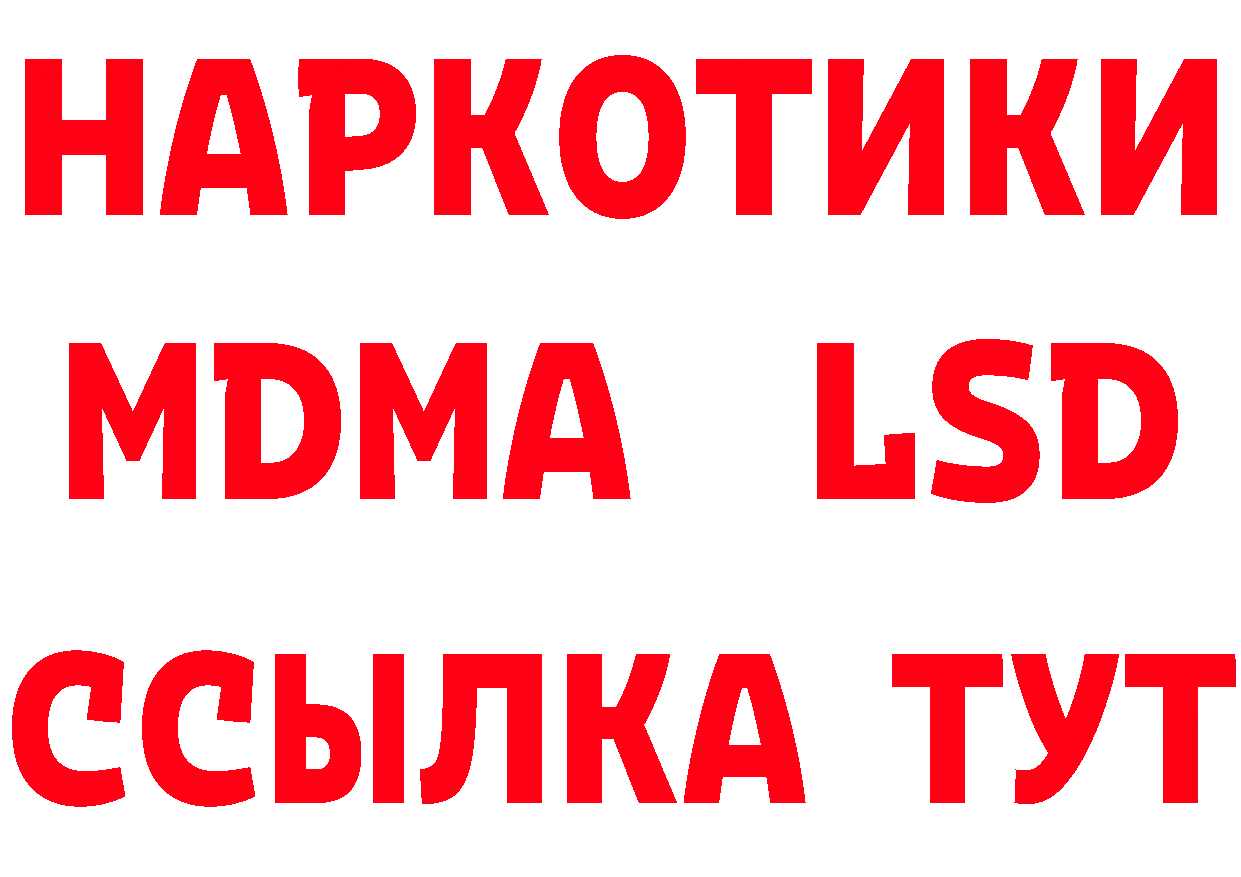 НАРКОТИКИ
MDMA LSD
ССЫЛКА ТУТ